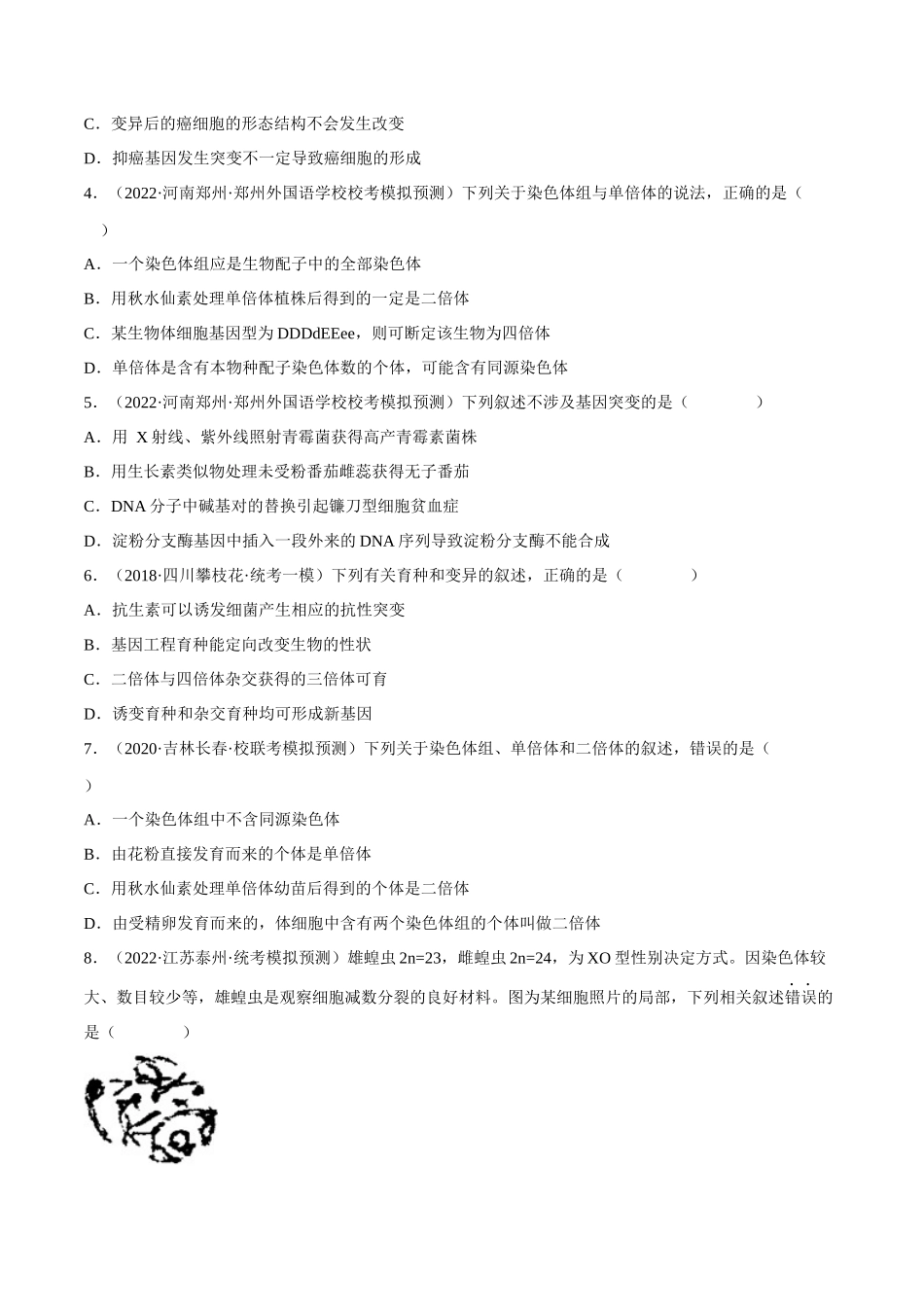 C．变异后的癌细胞的形态结构不会发生改变

D．抑癌基因发生突变不一定导致癌细胞的形成

4．（2022·河南郑州·郑州外国语学校校考模拟预测）下列关于染色体组与单倍体的说法，正确的是（ ）

A．一个染色体组应是生物配子中的全部染色体

B．用秋水仙素处理单倍体植株后得到的一定是二倍体

C．某生物体细胞基因型为DDDdEEee，则可断定该生物为四倍体

D．单倍体是含有本物种配子染色体数的个体，可能含有同源染色体

5．（2022·河南郑州·郑州外国语学校校考模拟预测）下列叙述不涉及基因突变的是（ ）

A．用X射线、紫外线照射青霉菌获得高产青霉素菌株

B．用生长素类似物处理未受粉番茄雌蕊获得无子番茄

C．DNA分子中碱基对的替换引起镰刀型细胞贫血症

D．淀粉分支酶基因中插入一段外来的DNA序列导致淀粉分支酶不能合成

6．（2018·四川攀枝花·统考一模）下列有关育种和变异的叙述，正确的是（ ）

A．抗生素可以诱发细菌产生相应的抗性突变

B．基因工程育种能定向改变生物的性状

C．二倍体与四倍体杂交获得的三倍体可育

D．诱变育种和杂交育种均可形成新基因

7．（2020·吉林长春·校联考模拟预测）下列关于染色体组、单倍体和二倍体的叙述，错误的是（ ）

A．一个染色体组中不含同源染色体

B．由花粉直接发育而来的个体是单倍体

C．用秋水仙素处理单倍体幼苗后得到的个体是二倍体

D．由受精卵发育而来的，体细胞中含有两个染色体组的个体叫做二倍体

8．（2022·江苏泰州·统考模拟预测）雄蝗虫2n=23，雌蝗虫2n=24，为XO型性别决定方式。因染色体较大、数目较少等，雄蝗虫是观察细胞减数分裂的良好材料。图为某细胞照片的局部，下列相关叙述错误的是（ ）